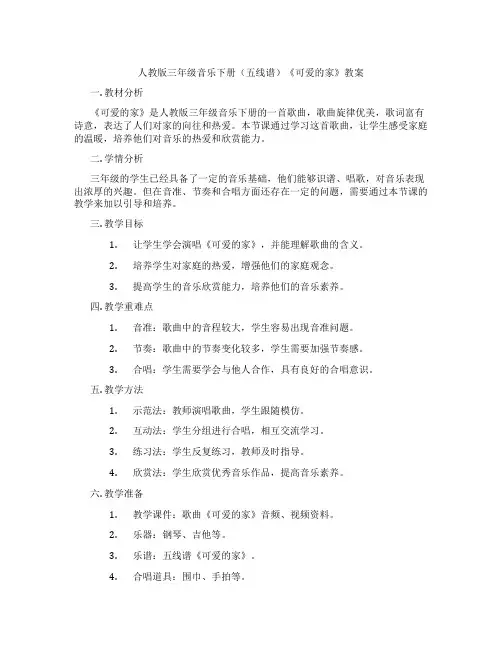 人教版三年级音乐下册（五线谱）《可爱的家》教案

一. 教材分析

《可爱的家》是人教版三年级音乐下册的一首歌曲，歌曲旋律优美，歌词富有诗意，表达了人们对家的向往和热爱。本节课通过学习这首歌曲，让学生感受家庭的温暖，培养他们对音乐的热爱和欣赏能力。

二. 学情分析

三年级的学生已经具备了一定的音乐基础，他们能够识谱、唱歌，对音乐表现出浓厚的兴趣。但在音准、节奏和合唱方面还存在一定的问题，需要通过本节课的教学来加以引导和培养。

三. 教学目标

1. 让学生学会演唱《可爱的家》，并能理解歌曲的含义。

2. 培养学生对家庭的热爱，增强他们的家庭观念。

3. 提高学生的音乐欣赏能力，培养他们的音乐素养。

四. 教学重难点

1. 音准：歌曲中的音程较大，学生容易出现音准问题。

2. 节奏：歌曲中的节奏变化较多，学生需要加强节奏感。

3. 合唱：学生需要学会与他人合作，具有良好的合唱意识。

五. 教学方法

1. 示范法：教师演唱歌曲，学生跟随模仿。

2. 互动法：学生分组进行合唱，相互交流学习。

3. 练习法：学生反复练习，教师及时指导。

4. 欣赏法：学生欣赏优秀音乐作品，提高音乐素养。

六. 教学准备

1. 教学课件：歌曲《可爱的家》音频、视频资料。

2. 乐器：钢琴、吉他等。

3. 乐谱：五线谱《可爱的家》。

4. 合唱道具：围巾、手拍等。